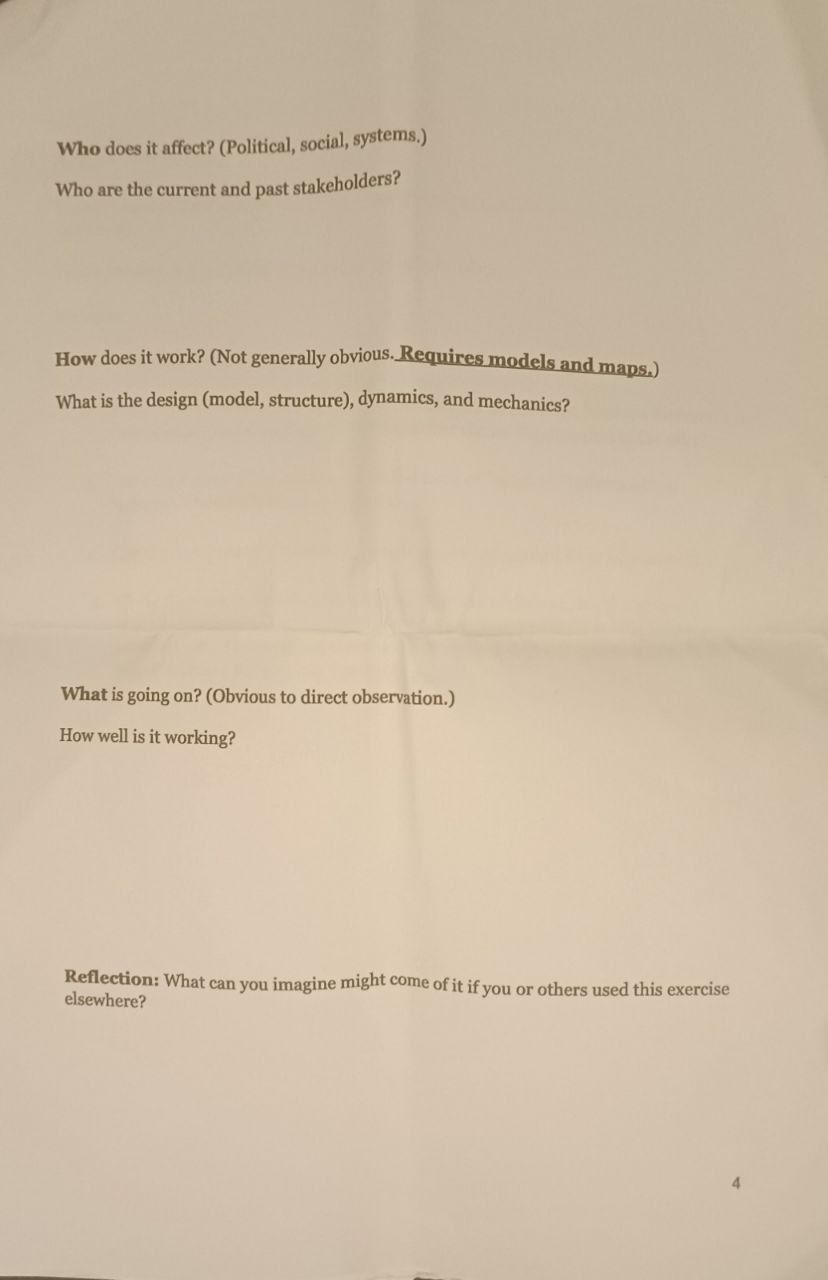 Who does it affect? (Political, social, systems.)

Who are the current and past stakeholders?

How does it work? (Not generally obvious. Requires models and maps.)

What is the design (model, structure), dynamics, and mechanics?

What is going on? (Obvious to direct observation.)

How well is it working?

Reflection: What can you imagine might come of it if you or others used this exercise elsewhere?

4